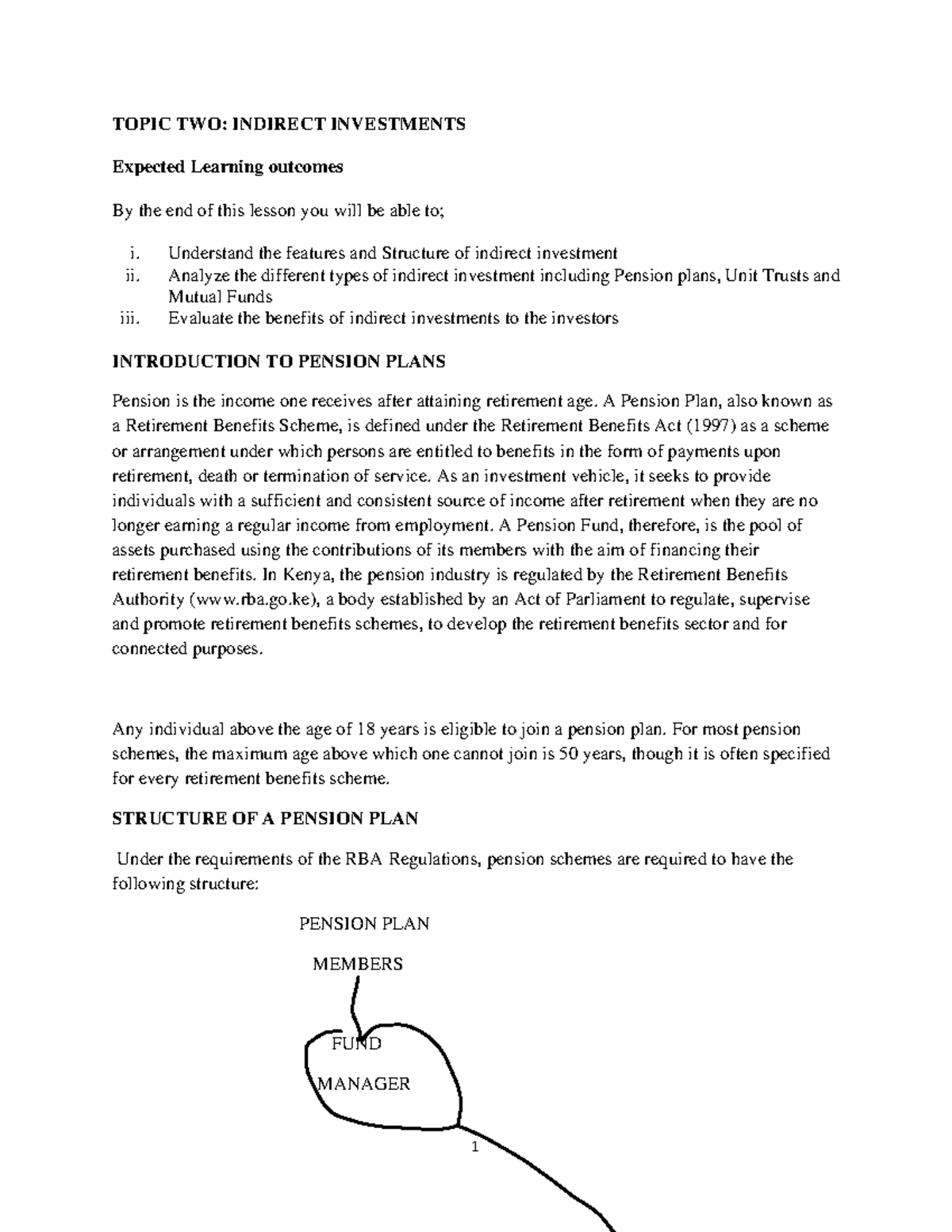 TOPIC TWO: INDIRECT INVESTMENTS

Expected Learning outcomes

By the end of this lesson you will be able to;

i. Understand the features and Structure of indirect investment
ii. Analyze the different types of indirect investment including Pension plans, Unit Trusts and Mutual Funds
iii. Evaluate the benefits of indirect investments to the investors

INTRODUCTION TO PENSION PLANS

Pension is the income one receives after attaining retirement age. A Pension Plan, also known as a Retirement Benefits Scheme, is defined under the Retirement Benefits Act (1997) as a scheme or arrangement under which persons are entitled to benefits in the form of payments upon retirement, death or termination of service. As an investment vehicle, it seeks to provide individuals with a sufficient and consistent source of income after retirement when they are no longer earning a regular income from employment. A Pension Fund, therefore, is the pool of assets purchased using the contributions of its members with the aim of financing their retirement benefits. In Kenya, the pension industry is regulated by the Retirement Benefits Authority (www.rba.go.ke), a body established by an Act of Parliament to regulate, supervise and promote retirement benefits schemes, to develop the retirement benefits sector and for connected purposes.

Any individual above the age of 18 years is eligible to join a pension plan. For most pension schemes, the maximum age above which one cannot join is 50 years, though it is often specified for every retirement benefits scheme.

STRUCTURE OF A PENSION PLAN

Under the requirements of the RBA Regulations, pension schemes are required to have the following structure:

PENSION PLAN

MEMBERS

FUND

MANAGER

1